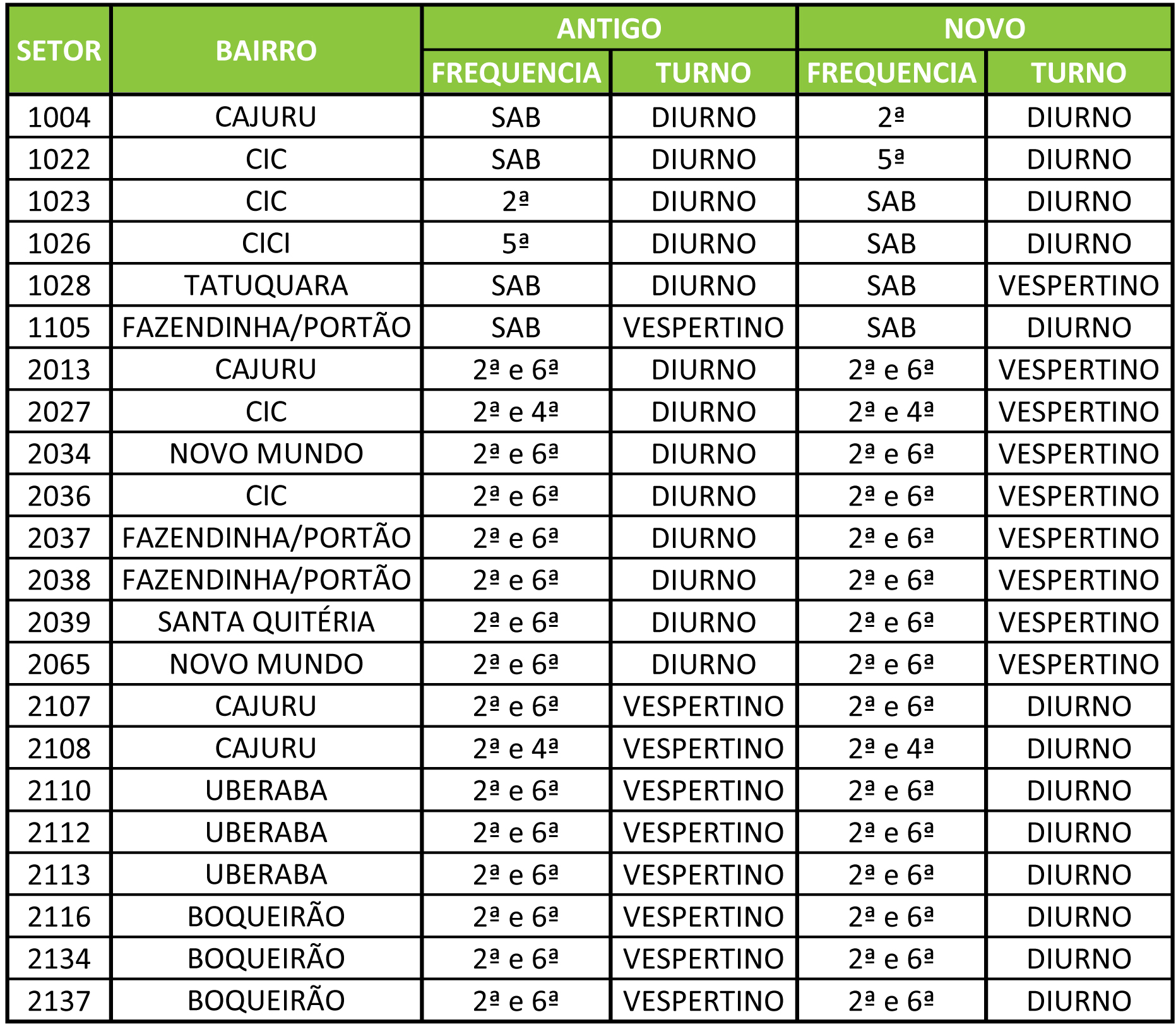 | SETOR | BAIRRO | ANTIGO FREQUENCIA | ANTIGO TURNO | NOVO FREQUENCIA | NOVO TURNO |
|---|---|---|---|---|---|
| 1004 | CAJURU | SAB | DIURNO | 2ª | DIURNO |
| 1022 | CIC | SAB | DIURNO | 5ª | DIURNO |
| 1023 | CIC | 2ª | DIURNO | SAB | DIURNO |
| 1026 | CICI | 5ª | DIURNO | SAB | DIURNO |
| 1028 | TATUQUARA | SAB | DIURNO | SAB | VESPERTINO |
| 1105 | FAZENDINHA/PORTÃO | SAB | VESPERTINO | SAB | DIURNO |
| 2013 | CAJURU | 2ª e 6ª | DIURNO | 2ª e 6ª | VESPERTINO |
| 2027 | CIC | 2ª e 4ª | DIURNO | 2ª e 4ª | VESPERTINO |
| 2034 | NOVO MUNDO | 2ª e 6ª | DIURNO | 2ª e 6ª | VESPERTINO |
| 2036 | CIC | 2ª e 6ª | DIURNO | 2ª e 6ª | VESPERTINO |
| 2037 | FAZENDINHA/PORTÃO | 2ª e 6ª | DIURNO | 2ª e 6ª | VESPERTINO |
| 2038 | FAZENDINHA/PORTÃO | 2ª e 6ª | DIURNO | 2ª e 6ª | VESPERTINO |
| 2039 | SANTA QUITÉRIA | 2ª e 6ª | DIURNO | 2ª e 6ª | VESPERTINO |
| 2065 | NOVO MUNDO | 2ª e 6ª | DIURNO | 2ª e 6ª | VESPERTINO |
| 2107 | CAJURU | 2ª e 6ª | VESPERTINO | 2ª e 6ª | DIURNO |
| 2108 | CAJURU | 2ª e 4ª | VESPERTINO | 2ª e 4ª | DIURNO |
| 2110 | UBERABA | 2ª e 6ª | VESPERTINO | 2ª e 6ª | DIURNO |
| 2112 | UBERABA | 2ª e 6ª | VESPERTINO | 2ª e 6ª | DIURNO |
| 2113 | UBERABA | 2ª e 6ª | VESPERTINO | 2ª e 6ª | DIURNO |
| 2116 | BOQUEIRÃO | 2ª e 6ª | VESPERTINO | 2ª e 6ª | DIURNO |
| 2134 | BOQUEIRÃO | 2ª e 6ª | VESPERTINO | 2ª e 6ª | DIURNO |
| 2137 | BOQUEIRÃO | 2ª e 6ª | VESPERTINO | 2ª e 6ª | DIURNO |